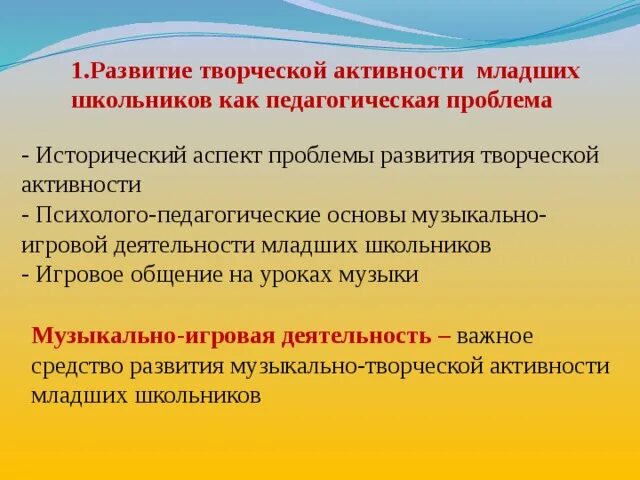 1.Развитие творческой активности младших школьников как педагогическая проблема

- Исторический аспект проблемы развития творческой активности
- Психолого-педагогические основы музыкально-игровой деятельности младших школьников
- Игровое общение на уроках музыки

Музыкально-игровая деятельность – важное средство развития музыкально-творческой активности младших школьников